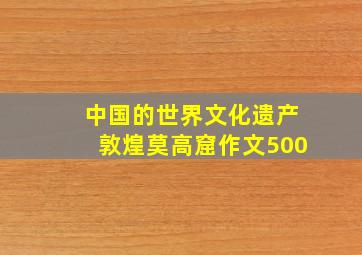 中国的世界文化遗产
敦煌莫高窟作文500